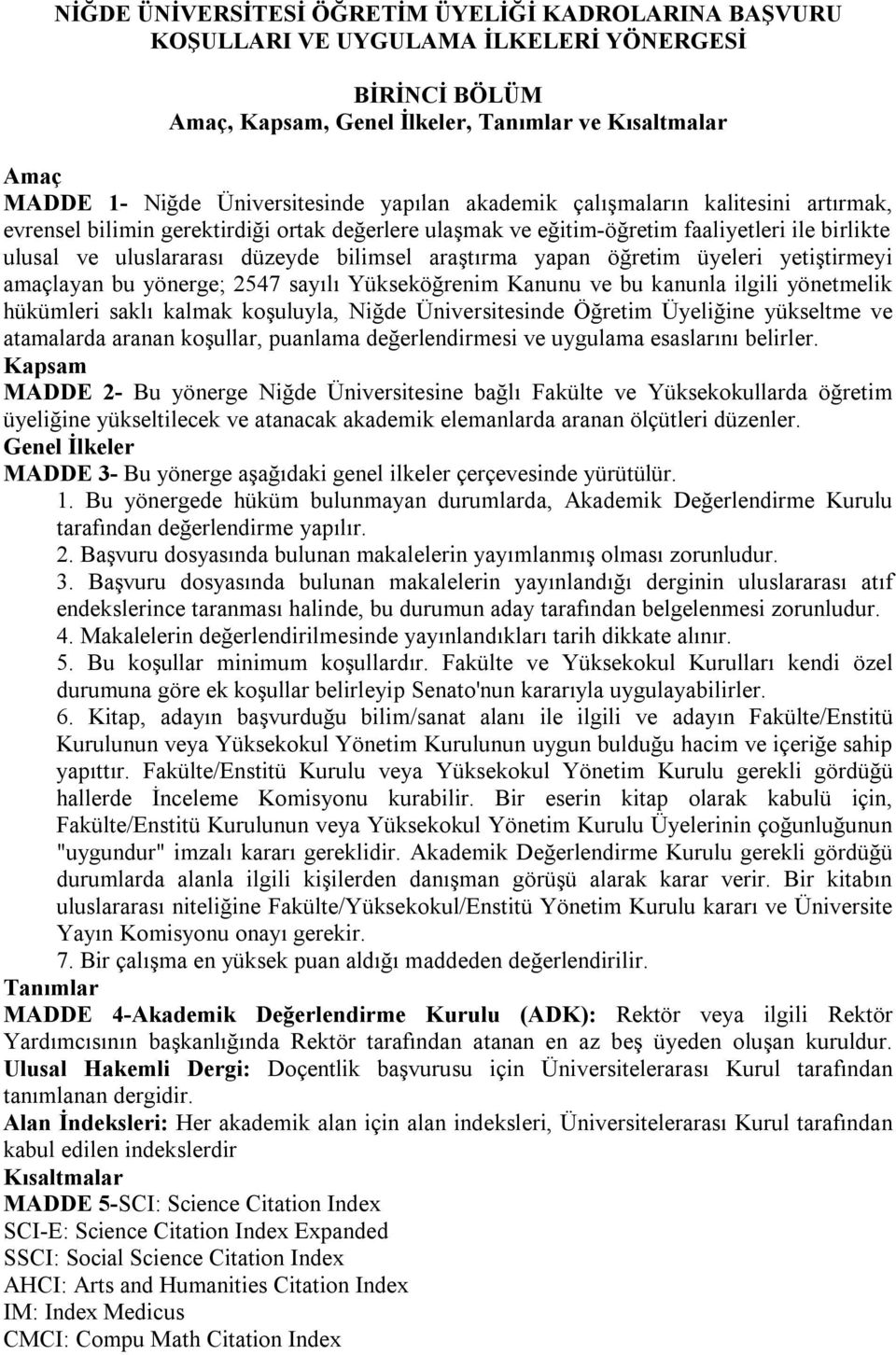 NİĞDE ÜNİVERSİTESİ ÖĞRETİM ÜYELİĞİ KADROLARINA BAŞVURU KOŞULLARI VE UYGULAMA İLKELERİ YÖNERGESİ

BİRİNCİ BÖLÜM
Amaç, Kapsam, Genel İlkeler, Tanımlar ve Kısaltmalar

Amaç
MADDE 1- Niğde Üniversitesinde yapılan akademik çalışmaların kalitesini artırmak, evrensel bilimin gerektirdiği ortak değerlere ulaşmak ve eğitim-öğretim faaliyetleri ile birlikte ulusal ve uluslararası düzeyde bilimsel araştırma yapan öğretim üyeleri yetiştirmeyi amaçlayan bu yönerge; 2547 sayılı Yükseköğrenim Kanunu ve bu kanunla ilgili yönetmelik hükümleri saklı kalmak koşuluyla, Niğde Üniversitesinde Öğretim Üyeliğine yükseltme ve atamalarda aranan koşullar, puanlama değerlendirmesi ve uygulama esaslarını belirler.
Kapsam
MADDE 2- Bu yönerge Niğde Üniversitesine bağlı Fakülte ve Yüksekokullarda öğretim üyeliğine yükseltilecek ve atanacak akademik elemanlarda aranan ölçütleri düzenler.
Genel İlkeler
MADDE 3- Bu yönerge aşağıdaki genel ilkeler çerçevesinde yürütülür.
1. Bu yönergede hüküm bulunmayan durumlarda, Akademik Değerlendirme Kurulu tarafından değerlendirme yapılır.
2. Başvuru dosyasında bulunan makalelerin yayımlanmış olması zorunludur.
3. Başvuru dosyasında bulunan makalelerin yayınlandığı derginin uluslararası atıf endekslerince taranması halinde, bu durumun aday tarafından belgelenmesi zorunludur.
4. Makalelerin değerlendirilmesinde yayınlandıkları tarih dikkate alınır.
5. Bu koşullar minimum koşullardır. Fakülte ve Yüksekokul Kurulları kendi özel durumuna göre ek koşullar belirleyip Senato'nun kararıyla uygulayabilirler.
6. Kitap, adayın başvurduğu bilim/sanat alanı ile ilgili ve adayın Fakülte/Enstitü Kurulunun veya Yüksekokul Yönetim Kurulunun uygun bulduğu hacim ve içeriğe sahip yapıttır. Fakülte/Enstitü Kurulu veya Yüksekokul Yönetim Kurulu gerekli gördüğü hallerde İnceleme Komisyonu kurabilir. Bir eserin kitap olarak kabulü için, Fakülte/Enstitü Kurulunun veya Yüksekokul Yönetim Kurulu Üyelerinin çoğunluğunun "uygundur" imzalı kararı gereklidir. Akademik Değerlendirme Kurulu gerekli gördüğü durumlarda alanla ilgili kişilerden danışman görüşü alarak karar verir. Bir kitabın uluslararası niteliğine Fakülte/Yüksekokul/Enstitü Yönetim Kurulu kararı ve Üniversite Yayın Komisyonu onayı gerekir.
7. Bir çalışma en yüksek puan aldığı maddeden değerlendirilir.
Tanımlar
MADDE 4-Akademik Değerlendirme Kurulu (ADK): Rektör veya ilgili Rektör Yardımcısının başkanlığında Rektör tarafından atanan en az beş üyeden oluşan kuruldur.
Ulusal Hakemli Dergi: Doçentlik başvurusu için Üniversitelerarası Kurul tarafından tanımlanan dergidir.
Alan İndeksleri: Her akademik alan için alan indeksleri, Üniversitelerarası Kurul tarafından kabul edilen indekslerdir
Kısaltmalar
MADDE 5-SCI: Science Citation Index
SCI-E: Science Citation Index Expanded
SSCI: Social Science Citation Index
AHCI: Arts and Humanities Citation Index
IM: Index Medicus
CMCI: Compu Math Citation Index